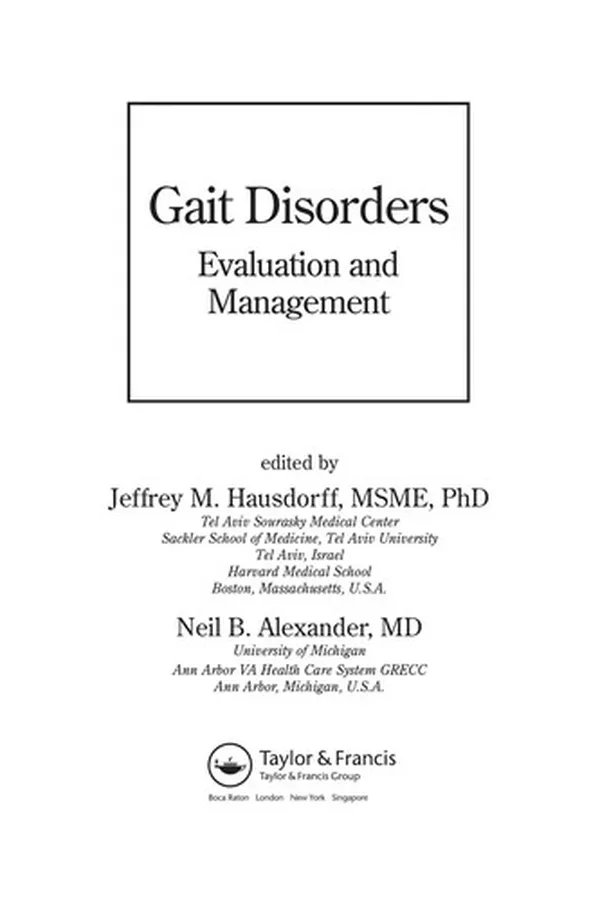 Gait Disorders
Evaluation and Management

edited by
Jeffrey M. Hausdorff, MSME, PhD
Tel Aviv Sourasky Medical Center
Sackler School of Medicine, Tel Aviv University
Tel Aviv, Israel
Harvard Medical School
Boston, Massachusetts, U.S.A.

Neil B. Alexander, MD
University of Michigan
Ann Arbor VA Health Care System GRECC
Ann Arbor, Michigan, U.S.A.

Taylor & Francis
Taylor & Francis Group
Boca Raton London New York Singapore